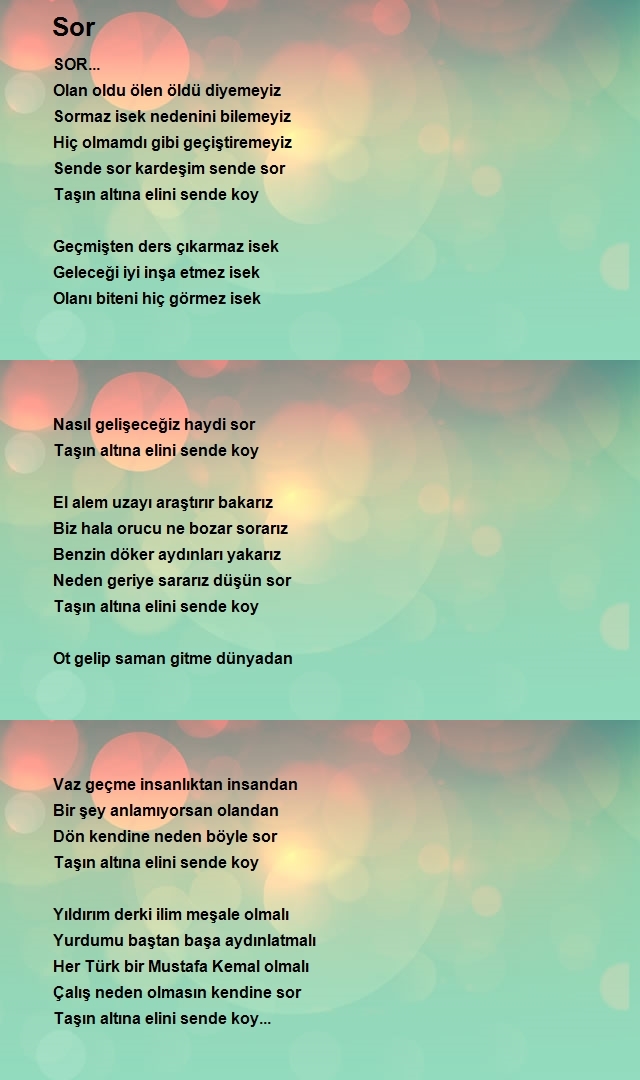 Sor

SOR...
Olan oldu ölen öldü diyemeyiz
Sormaz isek nedenini bilemeyiz
Hiç olmamdı gibi geçiştiremeyiz
Sende sor kardeşim sende sor
Taşın altına elini sende koy

Geçmişten ders çıkarmaz isek
Geleceği iyi inşa etmez isek
Olanı biteni hiç görmez isek

Nasıl gelişeceğiz haydi sor
Taşın altına elini sende koy

El alem uzayı araştırır bakarız
Biz hala orucu ne bozar sorarız
Benzin döker aydınları yakarız
Neden geriye sararız düşün sor
Taşın altına elini sende koy

Ot gelip saman gitme dünyadan

Vaz geçme insanlıktan insandan
Bir şey anlamıyorsan olandan
Dön kendine neden böyle sor
Taşın altına elini sende koy

Yıldırım derki ilim meşale olmalı
Yurdumu baştan başa aydınlatmalı
Her Türk bir Mustafa Kemal olmalı
Çalış neden olmasın kendine sor
Taşın altına elini sende koy...